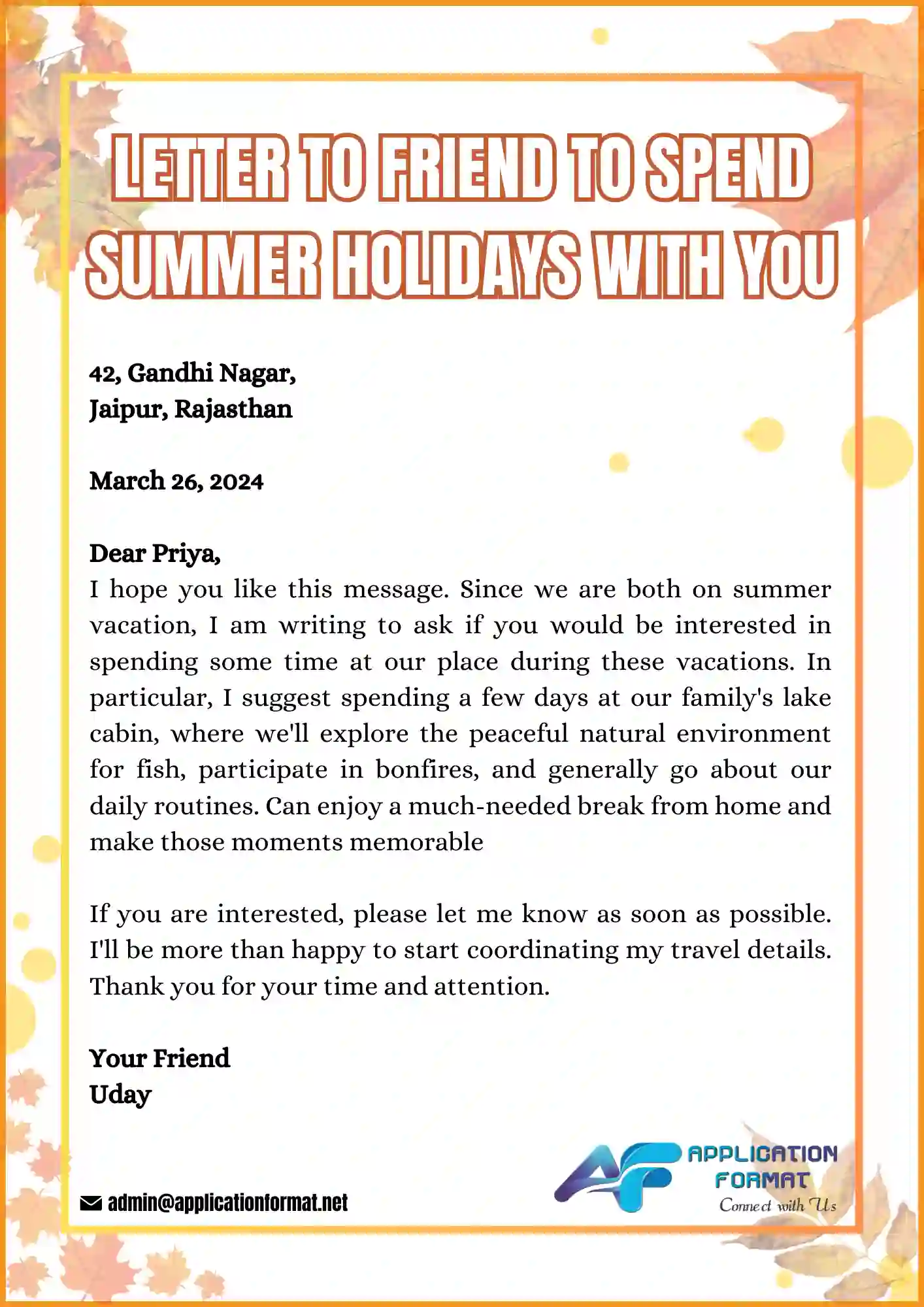 LETTER TO FRIEND TO SPEND SUMMER HOLIDAYS WITH YOU

42, Gandhi Nagar,
Jaipur, Rajasthan

March 26, 2024

Dear Priya,
I hope you like this message. Since we are both on summer vacation, I am writing to ask if you would be interested in spending some time at our place during these vacations. In particular, I suggest spending a few days at our family's lake cabin, where we'll explore the peaceful natural environment for fish, participate in bonfires, and generally go about our daily routines. Can enjoy a much-needed break from home and make those moments memorable

If you are interested, please let me know as soon as possible. I'll be more than happy to start coordinating my travel details. Thank you for your time and attention.

Your Friend
Uday

admin@applicationformat.net

AF APPLICATION FORMAT Connect with Us